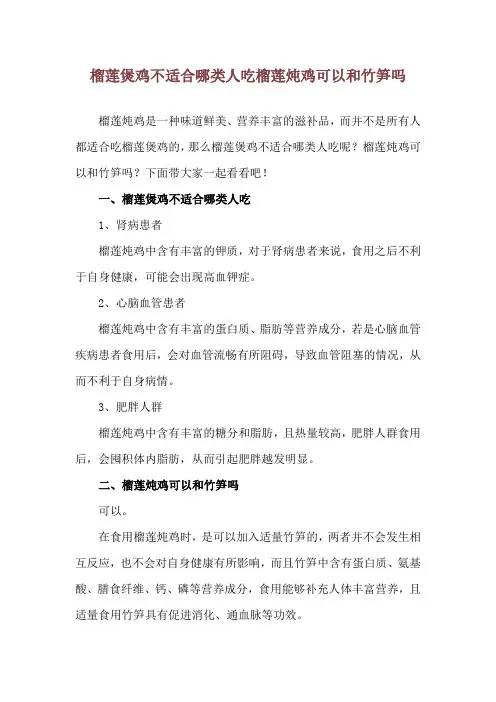 榴莲煲鸡不适合哪类人吃榴莲炖鸡可以和竹笋吗

榴莲炖鸡是一种味道鲜美、营养丰富的滋补品，而并不是所有人都适合吃榴莲煲鸡的，那么榴莲煲鸡不适合哪类人吃呢？榴莲炖鸡可以和竹笋吗？下面带大家一起看看吧！

一、榴莲煲鸡不适合哪类人吃

1、肾病患者

榴莲炖鸡中含有丰富的钾质，对于肾病患者来说，食用之后不利于自身健康，可能会出现高血钾症。

2、心脑血管患者

榴莲炖鸡中含有丰富的蛋白质、脂肪等营养成分，若是心脑血管疾病患者食用后，会对血管流畅有所阻碍，导致血管阻塞的情况，从而不利于自身病情。

3、肥胖人群

榴莲炖鸡中含有丰富的糖分和脂肪，且热量较高，肥胖人群食用后，会囤积体内脂肪，从而引起肥胖越发明显。

二、榴莲炖鸡可以和竹笋吗

可以。

在食用榴莲炖鸡时，是可以加入适量竹笋的，两者并不会发生相互反应，也不会对自身健康有所影响，而且竹笋中含有蛋白质、氨基酸、膳食纤维、钙、磷等营养成分，食用能够补充人体丰富营养，且适量食用竹笋具有促进消化、通血脉等功效。